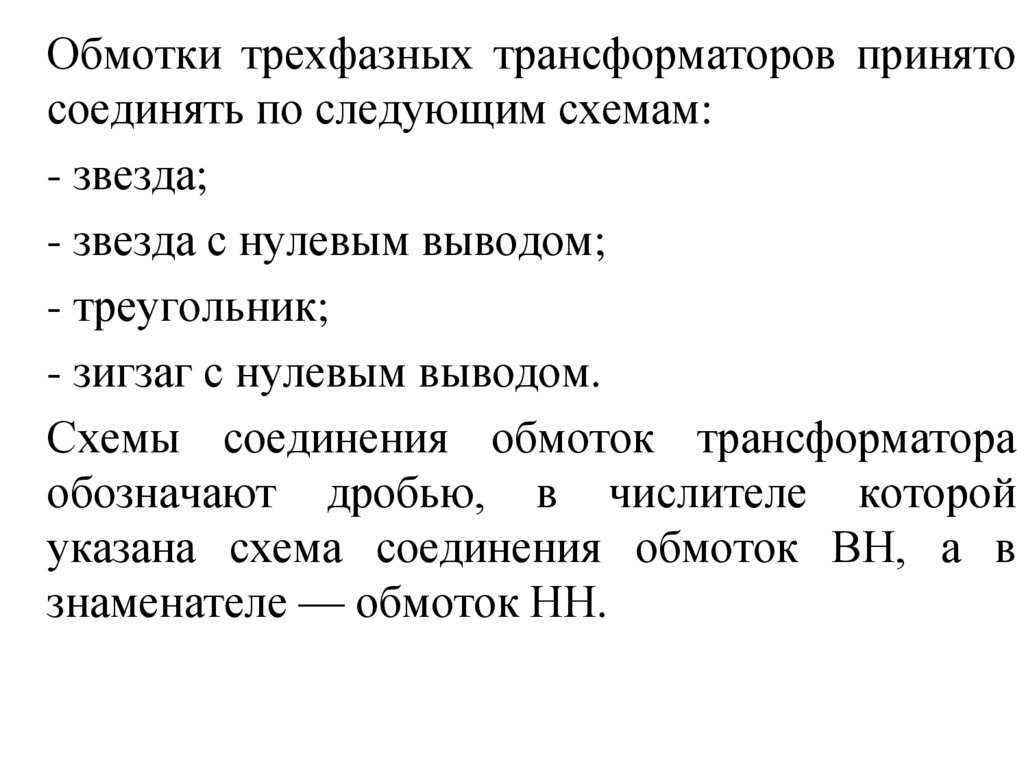 Обмотки трехфазных трансформаторов принято соединять по следующим схемам:

- звезда;

- звезда с нулевым выводом;

- треугольник;

- зигзаг с нулевым выводом.

Схемы соединения обмоток трансформатора обозначают дробью, в числителе которой указана схема соединения обмоток ВН, а в знаменателе — обмоток НН.